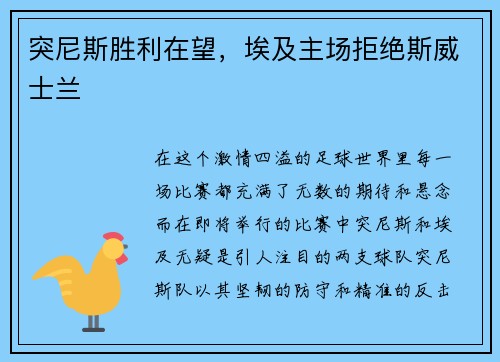 突尼斯胜利在望，埃及主场拒绝斯威士兰

在这个激情四溢的足球世界里每一场比赛都充满了无数的期待和悬念而在即将举行的比赛中突尼斯和埃及无疑是引人注目的两支球队突尼斯队以其坚韧的防守和精准的反击